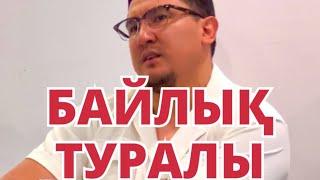 БАЙЛЫҚ
ТУРАЛЫ